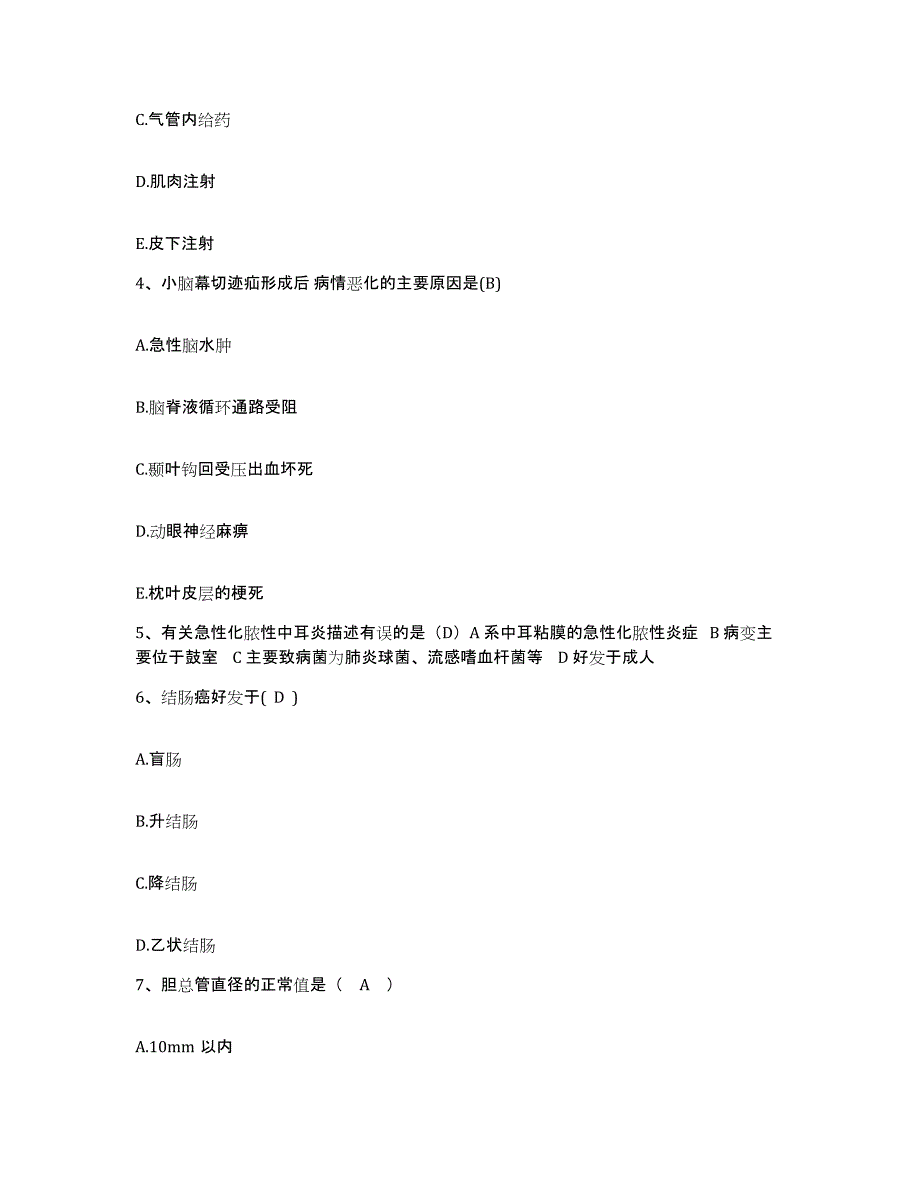 C.气管内给药

D.肌肉注射

E.皮下注射

4、小脑幕切迹疝形成后 病情恶化的主要原因是(B)

A.急性脑水肿

B.脑脊液循环通路受阻

C.颞叶钩回受压出血坏死

D.动眼神经麻痹

E.枕叶皮层的梗死

5、有关急性化脓性中耳炎描述有误的是（D）A 系中耳粘膜的急性化脓性炎症 B 病变主要位于鼓室 C 主要致病菌为肺炎球菌、流感嗜血杆菌等 D 好发于成人

6、结肠癌好发于( D )

A.盲肠

B.升结肠

C.降结肠

D.乙状结肠

7、胆总管直径的正常值是（ A ）

A.10mm 以内